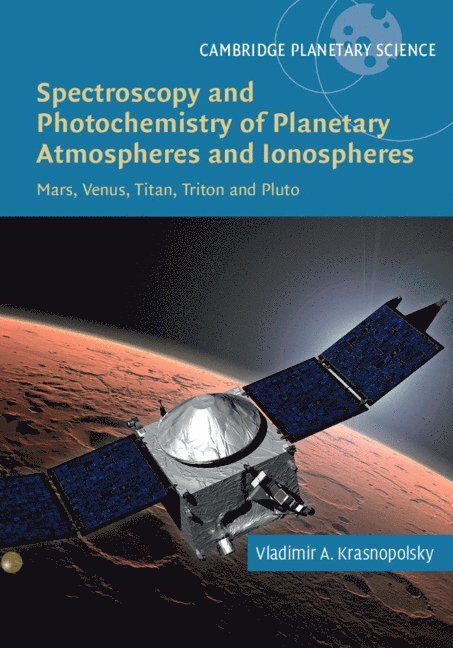 CAMBRIDGE PLANETARY SCIENCE

Spectroscopy and Photochemistry of Planetary Atmospheres and Ionospheres

Mars, Venus, Titan, Triton and Pluto

Vladimir A. Krasnopolsky